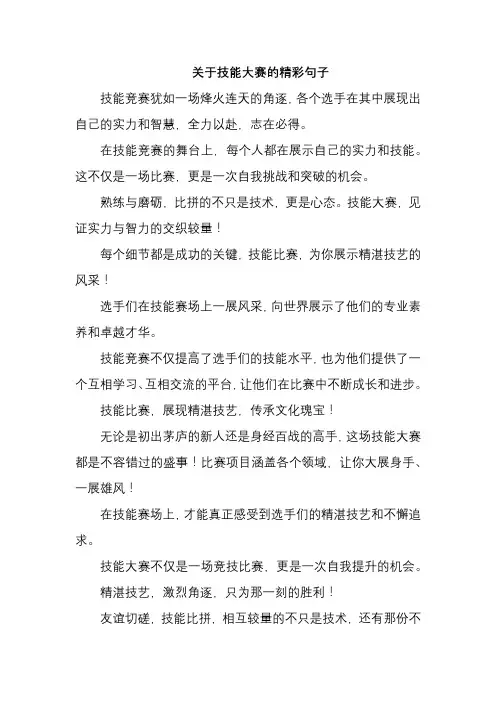 关于技能大赛的精彩句子

技能竞赛犹如一场烽火连天的角逐，各个选手在其中展现出自己的实力和智慧，全力以赴，志在必得。

在技能竞赛的舞台上，每个人都在展示自己的实力和技能。这不仅是一场比赛，更是一次自我挑战和突破的机会。

熟练与磨砺，比拼的不只是技术，更是心态。技能大赛，见证实力与智力的交织较量！

每个细节都是成功的关键，技能比赛，为你展示精湛技艺的风采！

选手们在技能赛场上一展风采，向世界展示了他们的专业素养和卓越才华。

技能竞赛不仅提高了选手们的技能水平，也为他们提供了一个互相学习、互相交流的平台，让他们在比赛中不断成长和进步。

技能比赛，展现精湛技艺，传承文化瑰宝！

无论是初出茅庐的新人还是身经百战的高手，这场技能大赛都是不容错过的盛事！比赛项目涵盖各个领域，让你大展身手、一展雄风！

在技能赛场上，才能真正感受到选手们的精湛技艺和不懈追求。

技能大赛不仅是一场竞技比赛，更是一次自我提升的机会。

精湛技艺，激烈角逐，只为那一刻的胜利！

友谊切磋，技能比拼，相互较量的不只是技术，还有那份不